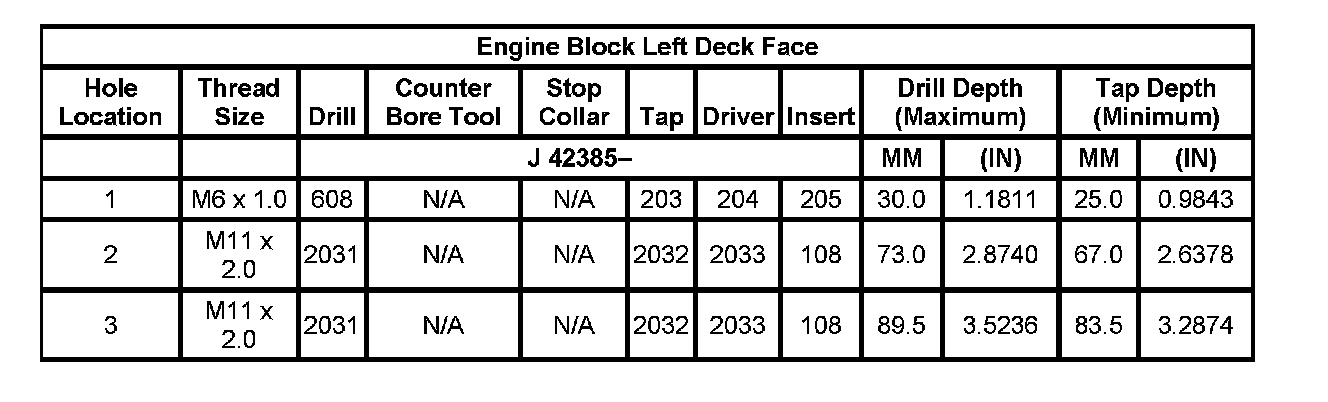 | Engine Block Left Deck Face | | | | | | | | | | | |
|---|---|---|---|---|---|---|---|---|---|---|---|
| Hole Location | Thread Size | Drill | Counter Bore Tool | Stop Collar | Tap | Driver | Insert | Drill Depth (Maximum) | | Tap Depth (Minimum) | |
| | | J 42385– | | | | | | MM | (IN) | MM | (IN) |
| 1 | M6 x 1.0 | 608 | N/A | N/A | 203 | 204 | 205 | 30.0 | 1.1811 | 25.0 | 0.9843 |
| 2 | M11 x 2.0 | 2031 | N/A | N/A | 2032 | 2033 | 108 | 73.0 | 2.8740 | 67.0 | 2.6378 |
| 3 | M11 x 2.0 | 2031 | N/A | N/A | 2032 | 2033 | 108 | 89.5 | 3.5236 | 83.5 | 3.2874 |